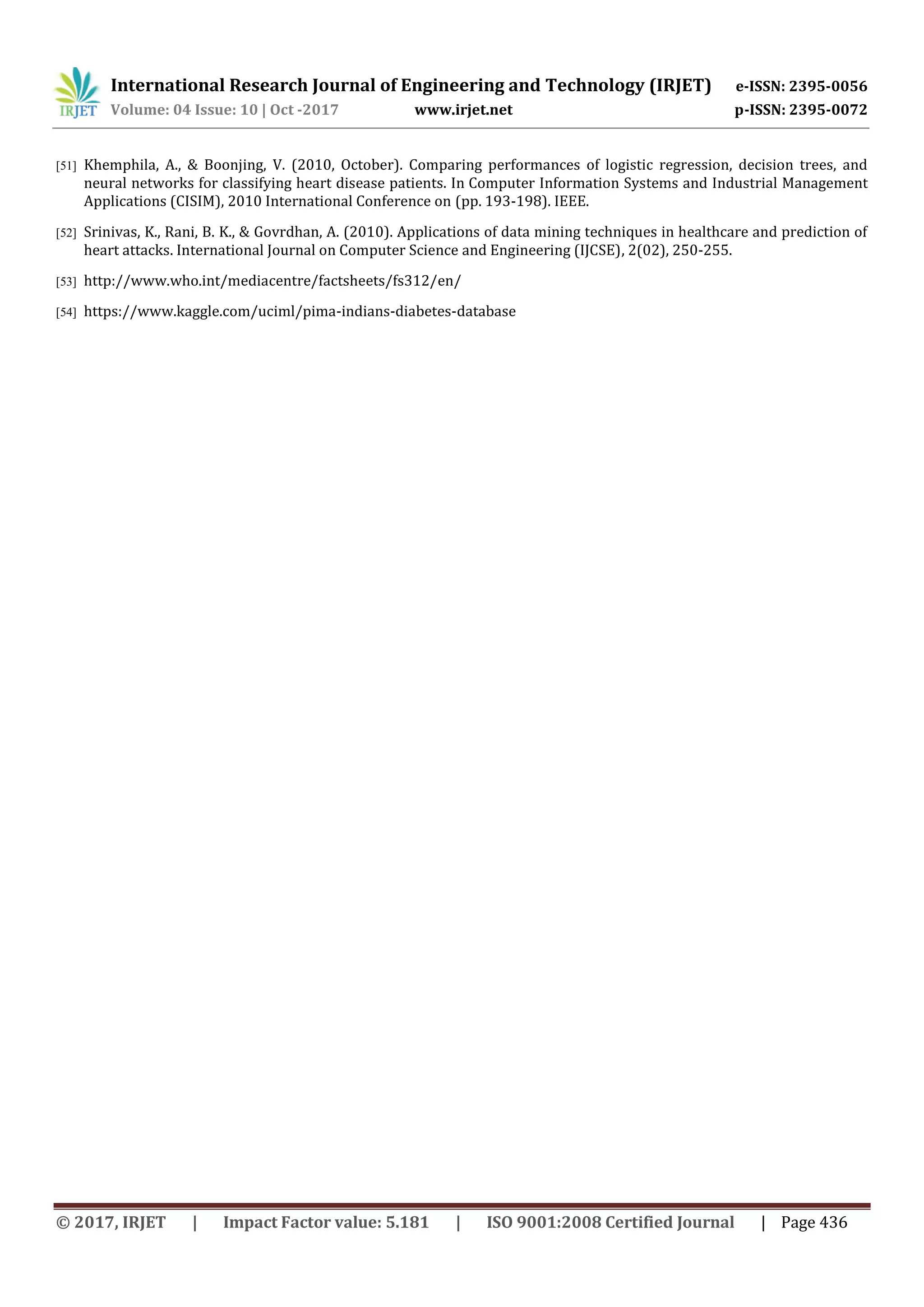 IRJET International Research Journal of Engineering and Technology (IRJET) e-ISSN: 2395-0056
Volume: 04 Issue: 10 | Oct -2017 www.irjet.net p-ISSN: 2395-0072

[51] Khemphila, A., & Boonjing, V. (2010, October). Comparing performances of logistic regression, decision trees, and neural networks for classifying heart disease patients. In Computer Information Systems and Industrial Management Applications (CISIM), 2010 International Conference on (pp. 193-198). IEEE.

[52] Srinivas, K., Rani, B. K., & Govrdhan, A. (2010). Applications of data mining techniques in healthcare and prediction of heart attacks. International Journal on Computer Science and Engineering (IJCSE), 2(02), 250-255.

[53] http://www.who.int/mediacentre/factsheets/fs312/en/

[54] https://www.kaggle.com/uciml/pima-indians-diabetes-database

© 2017, IRJET | Impact Factor value: 5.181 | ISO 9001:2008 Certified Journal | Page 436